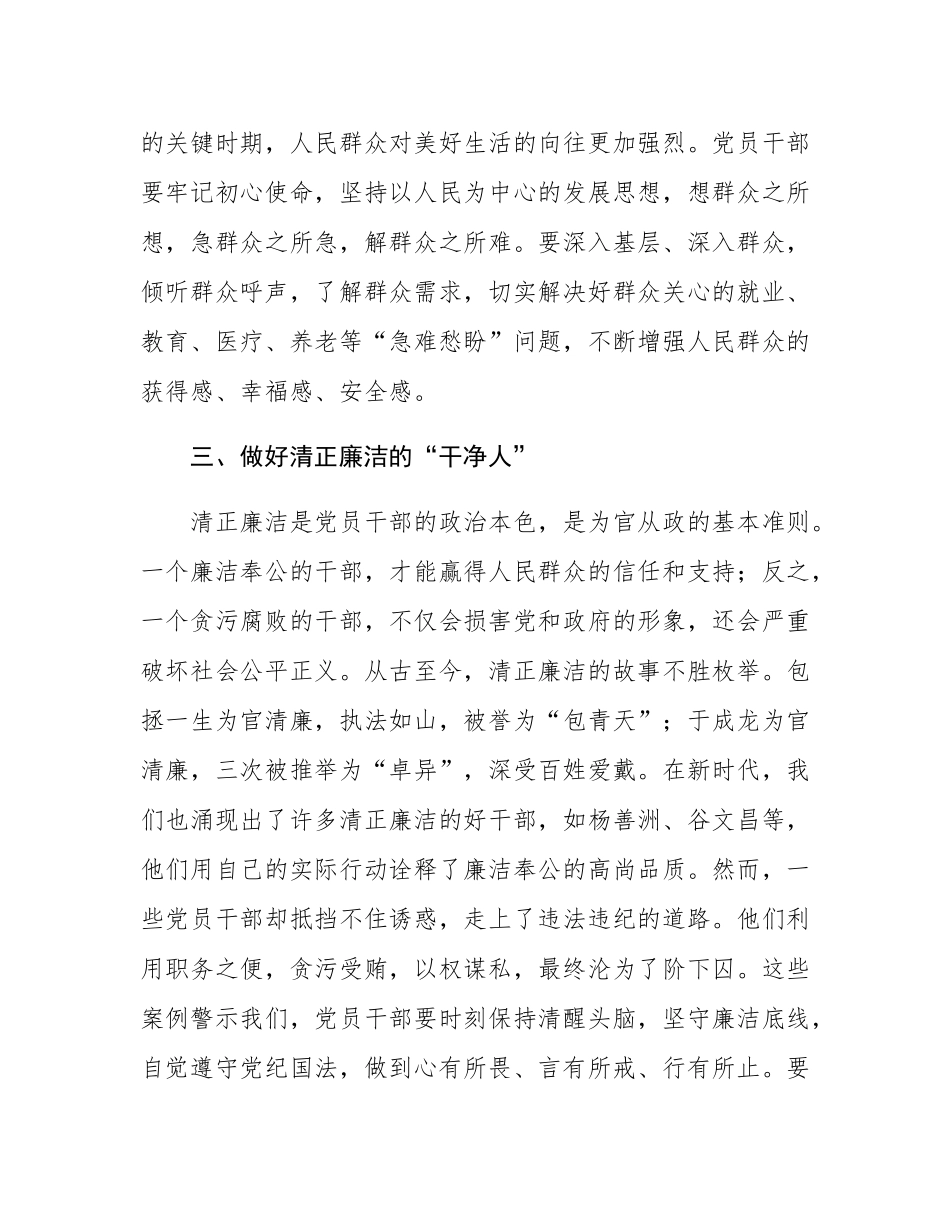 的关键时期，人民群众对美好生活的向往更加强烈。党员干部要牢记初心使命，坚持以人民为中心的发展思想，想群众之所想，急群众之所急，解群众之所难。要深入基层、深入群众，倾听群众呼声，了解群众需求，切实解决好群众关心的就业、教育、医疗、养老等“急难愁盼”问题，不断增强人民群众的获得感、幸福感、安全感。

三、做好清正廉洁的“干净人”

清正廉洁是党员干部的政治本色，是为官从政的基本准则。一个廉洁奉公的干部，才能赢得人民群众的信任和支持；反之，一个贪污腐败的干部，不仅会损害党和政府的形象，还会严重破坏社会公平正义。从古至今，清正廉洁的故事不胜枚举。包拯一生为官清廉，执法如山，被誉为“包青天”；于成龙为官清廉，三次被推举为“卓异”，深受百姓爱戴。在新时代，我们也涌现出了许多清正廉洁的好干部，如杨善洲、谷文昌等，他们用自己的实际行动诠释了廉洁奉公的高尚品质。然而，一些党员干部却抵挡不住诱惑，走上了违法违纪的道路。他们利用职务之便，贪污受贿，以权谋私，最终沦为了阶下囚。这些案例警示我们，党员干部要时刻保持清醒头脑，坚守廉洁底线，自觉遵守党纪国法，做到心有所畏、言有所戒、行有所止。要